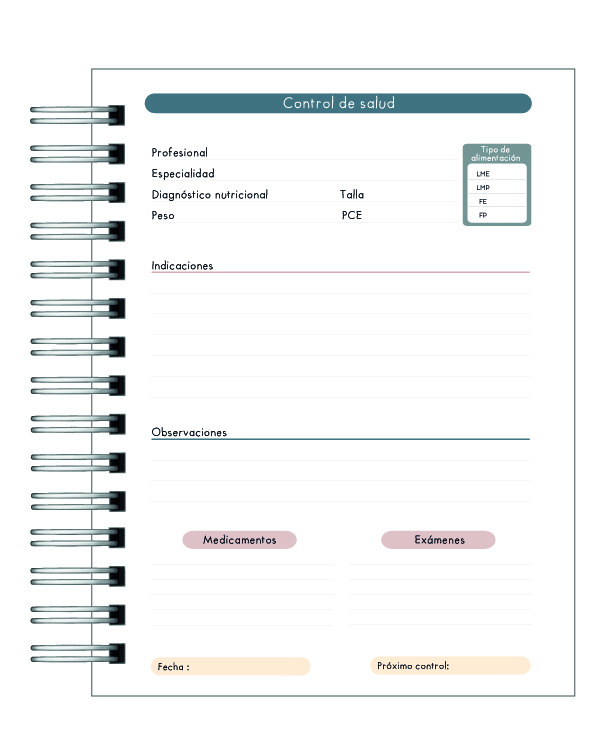 Control de salud

Profesional
Especialidad
Diagnóstico nutricional
Talla
Peso
PCE

Tipo de alimentación
LME
LMP
FE
FP

Indicaciones

Observaciones

Medicamentos

Exámenes

Fecha :

Próximo control: